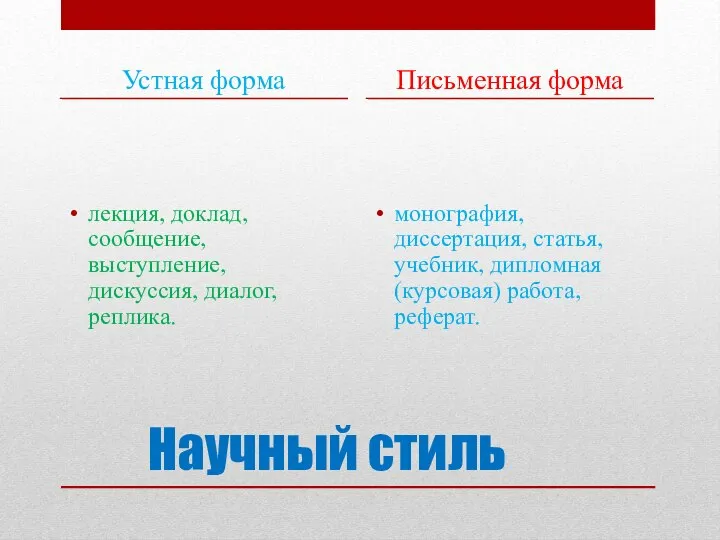 Устная форма

• лекция, доклад, сообщение, выступление, дискуссия, диалог, реплика.

Письменная форма

• монография, диссертация, статья, учебник, дипломная (курсовая) работа, реферат.

Научный стиль